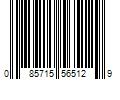 0 85715 56512 9